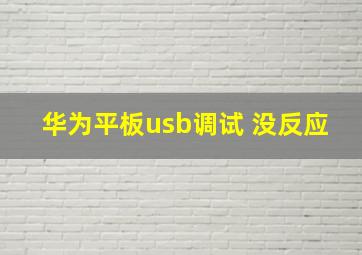 华为平板usb调试 没反应